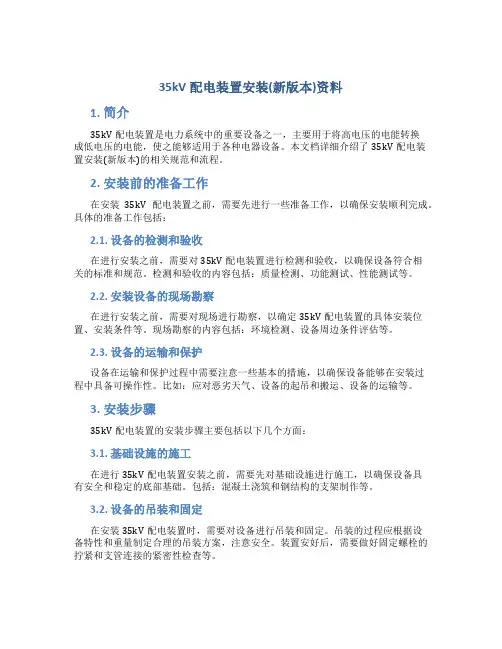 35kV 配电装置安装(新版本)资料

1. 简介

35kV 配电装置是电力系统中的重要设备之一，主要用于将高电压的电能转换成低电压的电能，使之能够适用于各种电器设备。本文档详细介绍了 35kV 配电装置安装(新版本)的相关规范和流程。

2. 安装前的准备工作

在安装 35kV 配电装置之前，需要先进行一些准备工作，以确保安装顺利完成。具体的准备工作包括：

2.1. 设备的检测和验收

在进行安装之前，需要对 35kV 配电装置进行检测和验收，以确保设备符合相关的标准和规范。检测和验收的内容包括：质量检测、功能测试、性能测试等。

2.2. 安装设备的现场勘察

在进行安装之前，需要对现场进行勘察，以确定 35kV 配电装置的具体安装位置、安装条件等。现场勘察的内容包括：环境检测、设备周边条件评估等。

2.3. 设备的运输和保护

设备在运输和保护过程中需要注意一些基本的措施，以确保设备能够在安装过程中具备可操作性。比如：应对恶劣天气、设备的起吊和搬运、设备的运输等。

3. 安装步骤

35kV 配电装置的安装步骤主要包括以下几个方面：

3.1. 基础设施的施工

在进行 35kV 配电装置安装之前，需要先对基础设施进行施工，以确保设备具有安全和稳定的底部基础。包括：混凝土浇筑和钢结构的支架制作等。

3.2. 设备的吊装和固定

在安装 35kV 配电装置时，需要对设备进行吊装和固定。吊装的过程应根据设备特性和重量制定合理的吊装方案，注意安全。装置安好后，需要做好固定螺栓的拧紧和支管连接的紧密性检查等。